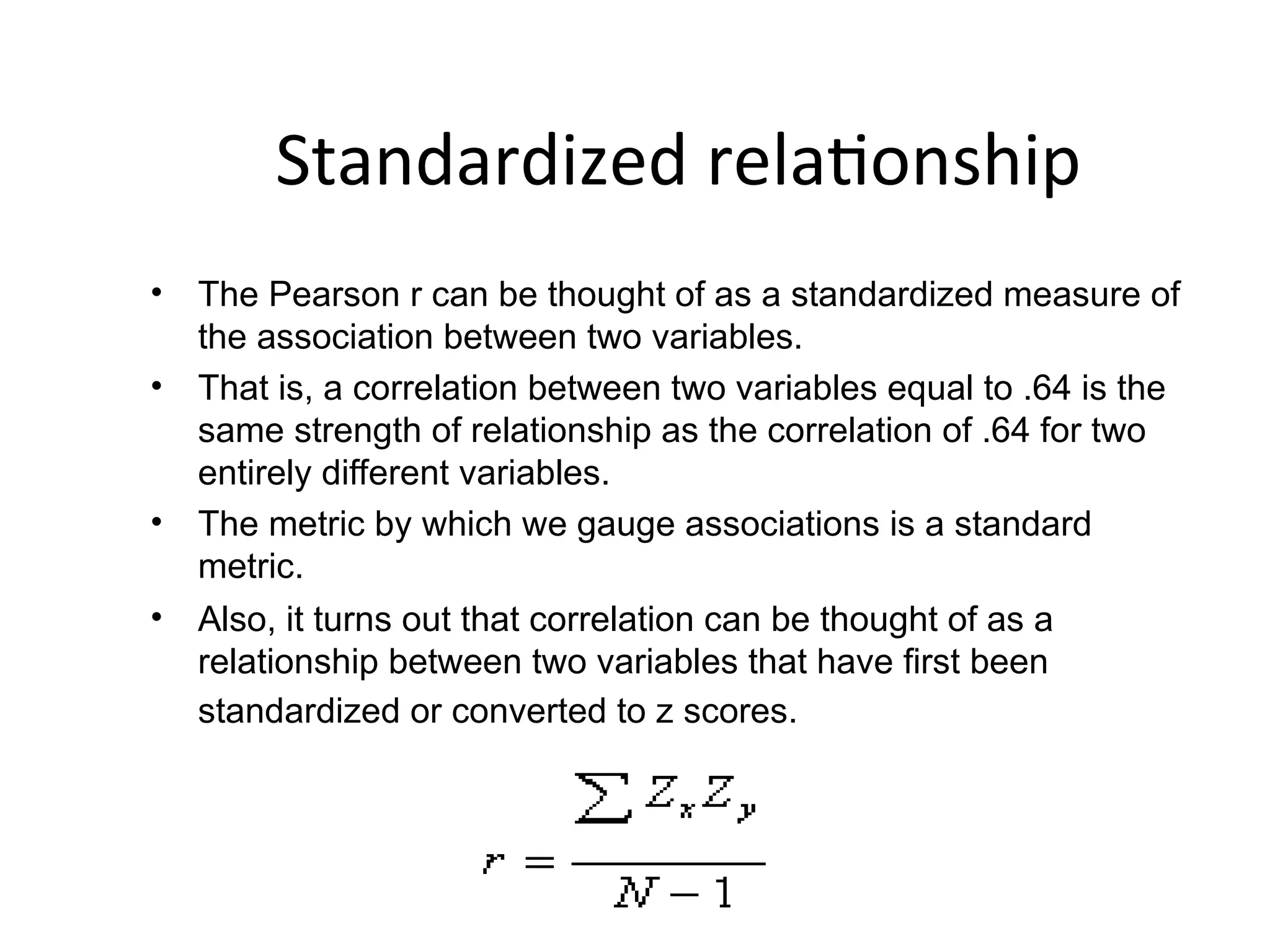 Standardized relationship

• The Pearson r can be thought of as a standardized measure of the association between two variables.
• That is, a correlation between two variables equal to .64 is the same strength of relationship as the correlation of .64 for two entirely different variables.
• The metric by which we gauge associations is a standard metric.
• Also, it turns out that correlation can be thought of as a relationship between two variables that have first been standardized or converted to z scores.

$r = \frac{\sum Z_x Z_y}{N-1}$